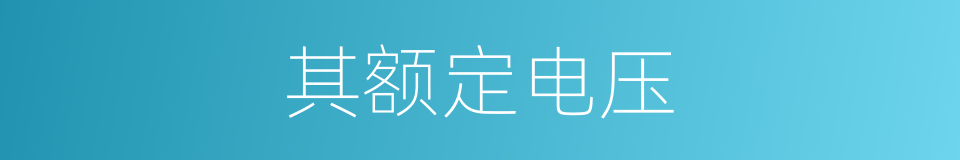 其额定电压